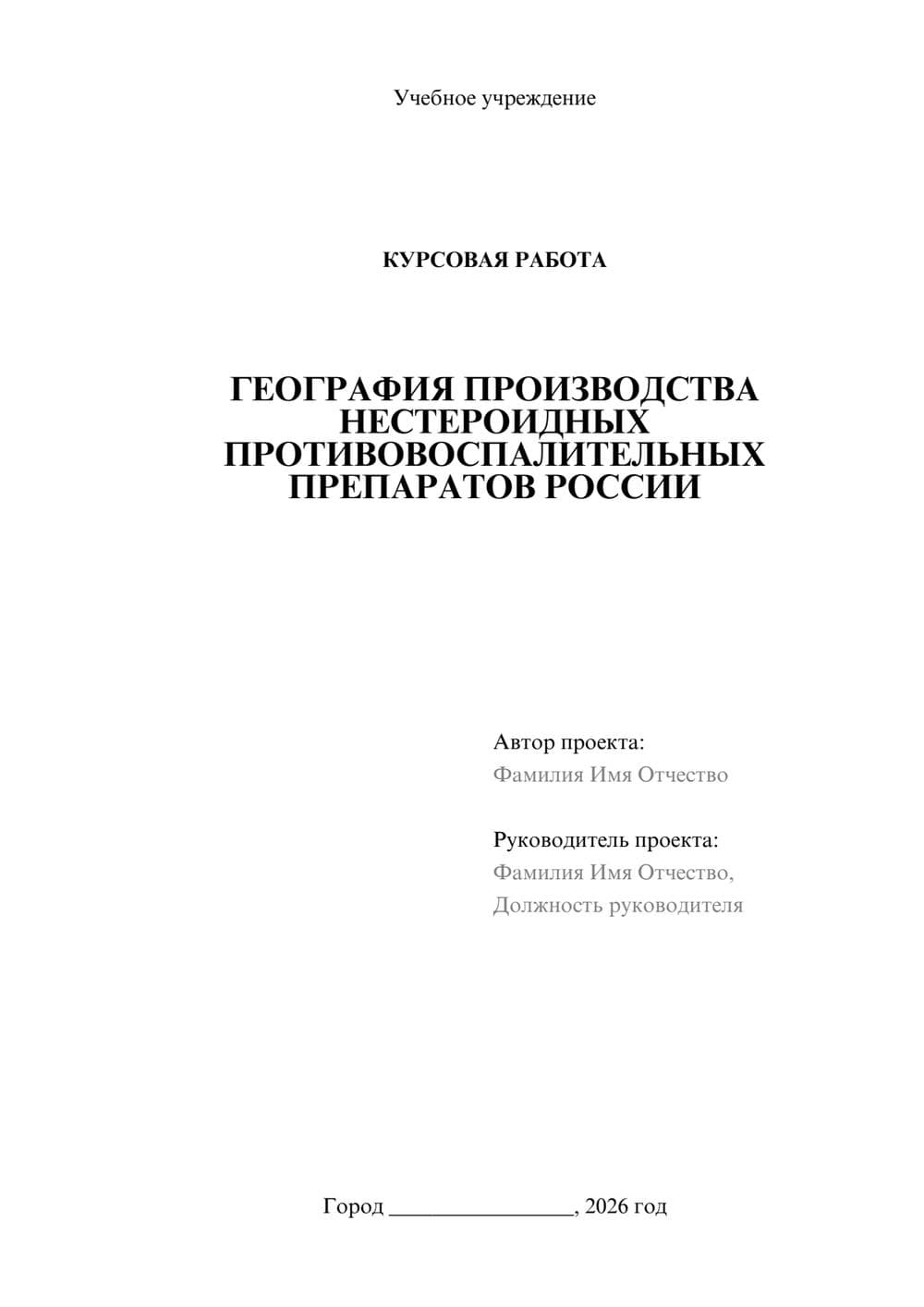 Учебное учреждение

КУРСОВАЯ РАБОТА

ГЕОГРАФИЯ ПРОИЗВОДСТВА НЕСТЕРОИДНЫХ ПРОТИВОВОСПАЛИТЕЛЬНЫХ ПРЕПАРАТОВ РОССИИ

Автор проекта:
Фамилия Имя Отчество

Руководитель проекта:
Фамилия Имя Отчество,
Должность руководителя

Город ________________, 2026 год